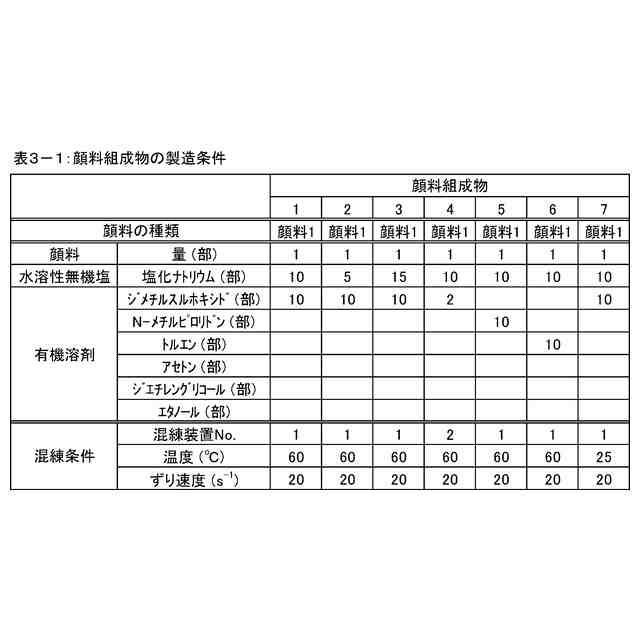 表3－1：顔料組成物の製造条件

| | | 顔料組成物 | | | | | | |
|---|---|---|---|---|---|---|---|---|
| | | 1 | 2 | 3 | 4 | 5 | 6 | 7 |
| 顔料の種類 | | 顔料1 | 顔料1 | 顔料1 | 顔料1 | 顔料1 | 顔料1 | 顔料1 |
| 顔料 | 量（部） | 1 | 1 | 1 | 1 | 1 | 1 | 1 |
| 水溶性無機塩 | 塩化ナトリウム（部） | 10 | 5 | 15 | 10 | 10 | 10 | 10 |
| 有機溶剤 | ジメチルスルホキシド（部） | 10 | 10 | 10 | 2 | | | 10 |
| | N－メチルピロリドン（部） | | | | | 10 | | |
| | トルエン（部） | | | | | | 10 | |
| | アセトン（部） | | | | | | | |
| | ジエチレングリコール（部） | | | | | | | |
| | エタノール（部） | | | | | | | |
| 混練条件 | 混練装置No. | 1 | 1 | 1 | 2 | 1 | 1 | 1 |
| | 温度（°C） | 60 | 60 | 60 | 60 | 60 | 60 | 25 |
| | ずり速度（$s^{-1}$） | 20 | 20 | 20 | 20 | 20 | 20 | 20 |